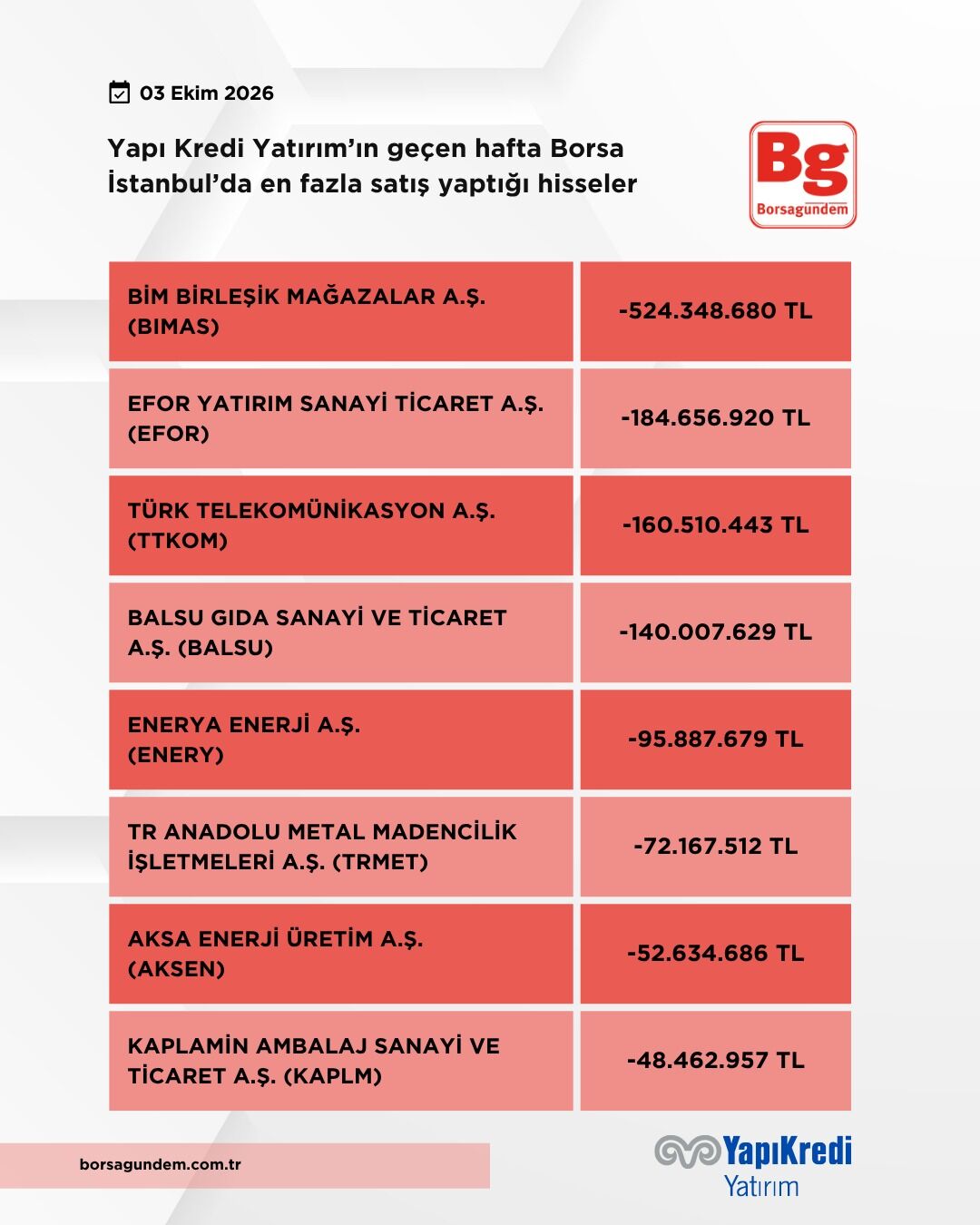 03 Ekim 2026

Yapı Kredi Yatırım'ın geçen hafta Borsa İstanbul'da en fazla satış yaptığı hisseler

Bg
Borsagundem

| BİM BİRLEŞİK MAĞAZALAR A.Ş. (BIMAS) | -524.348.680 TL |
|---|---|
| EFOR YATIRIM SANAYİ TİCARET A.Ş. (EFOR) | -184.656.920 TL |
| TÜRK TELEKOMÜNİKASYON A.Ş. (TTKOM) | -160.510.443 TL |
| BALSU GIDA SANAYİ VE TİCARET A.Ş. (BALSU) | -140.007.629 TL |
| ENERYA ENERJİ A.Ş. (ENERY) | -95.887.679 TL |
| TR ANADOLU METAL MADENCİLİK İŞLETMELERİ A.Ş. (TRMET) | -72.167.512 TL |
| AKSA ENERJİ ÜRETİM A.Ş. (AKSEN) | -52.634.686 TL |
| KAPLAMİN AMBALAJ SANAYİ VE TİCARET A.Ş. (KAPLM) | -48.462.957 TL |

borsagundem.com.tr

YapıKredi
Yatırım